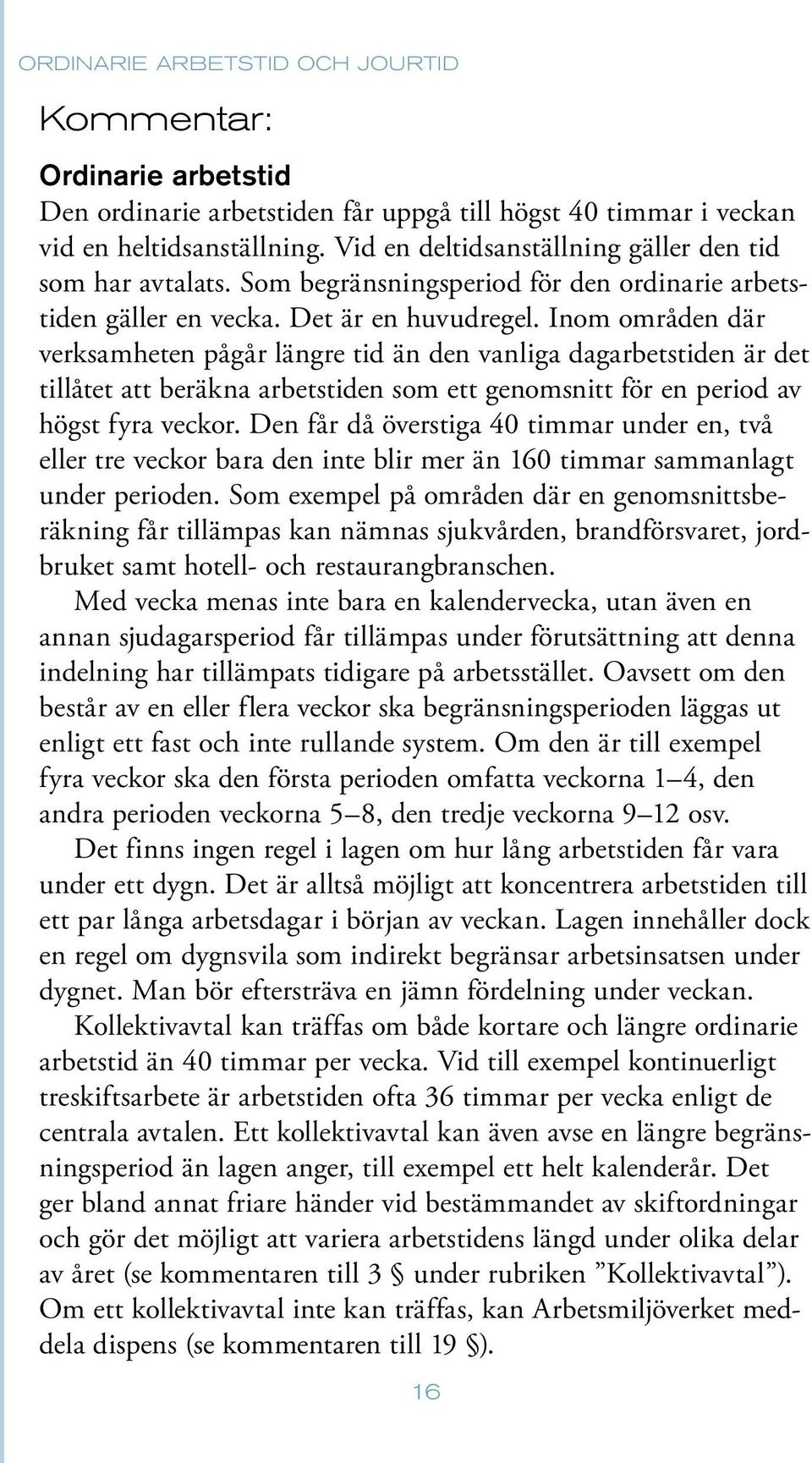 ORDINARIE ARBETSTID OCH JOURTID

Kommentar:

Ordinarie arbetstid

Den ordinarie arbetstiden får uppgå till högst 40 timmar i veckan vid en heltidsanställning. Vid en deltidsanställning gäller den tid som har avtalats. Som begränsningsperiod för den ordinarie arbetstiden gäller en vecka. Det är en huvudregel. Inom områden där verksamheten pågår längre tid än den vanliga dagarbetstiden är det tillåtet att beräkna arbetstiden som ett genomsnitt för en period av högst fyra veckor. Den får då överstiga 40 timmar under en, två eller tre veckor bara den inte blir mer än 160 timmar sammanlagt under perioden. Som exempel på områden där en genomsnittsberäkning får tillämpas kan nämnas sjukvården, brandförsvaret, jordbruket samt hotell- och restaurangbranschen.

Med vecka menas inte bara en kalendervecka, utan även en annan sjudagarsperiod får tillämpas under förutsättning att denna indelning har tillämpats tidigare på arbetsstället. Oavsett om den består av en eller flera veckor ska begränsningsperioden läggas ut enligt ett fast och inte rullande system. Om den är till exempel fyra veckor ska den första perioden omfatta veckorna 1–4, den andra perioden veckorna 5–8, den tredje veckorna 9–12 osv.

Det finns ingen regel i lagen om hur lång arbetstiden får vara under ett dygn. Det är alltså möjligt att koncentrera arbetstiden till ett par långa arbetsdagar i början av veckan. Lagen innehåller dock en regel om dygnsvila som indirekt begränsar arbetsinsatsen under dygnet. Man bör eftersträva en jämn fördelning under veckan.

Kollektivavtal kan träffas om både kortare och längre ordinarie arbetstid än 40 timmar per vecka. Vid till exempel kontinuerligt treskiftsarbete är arbetstiden ofta 36 timmar per vecka enligt de centrala avtalen. Ett kollektivavtal kan även avse en längre begränsningsperiod än lagen anger, till exempel ett helt kalenderår. Det ger bland annat friare händer vid bestämmandet av skiftordningar och gör det möjligt att variera arbetstidens längd under olika delar av året (se kommentaren till 3 § under rubriken ”Kollektivavtal”). Om ett kollektivavtal inte kan träffas, kan Arbetsmiljöverket meddela dispens (se kommentaren till 19 §).

16